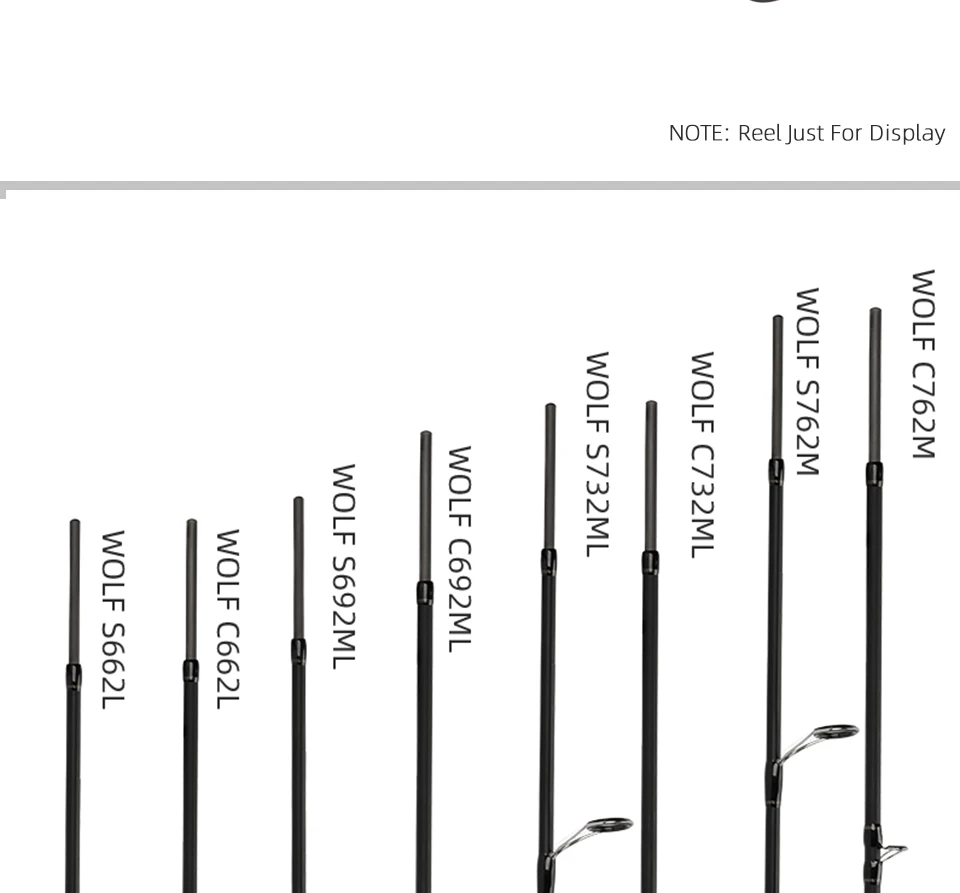 NOTE: Reel Just For Display

WOLF S662L

WOLF C662L

WOLF S692ML

WOLF C692ML

WOLF S732ML

WOLF C732ML

WOLF S762M

WOLF C762M